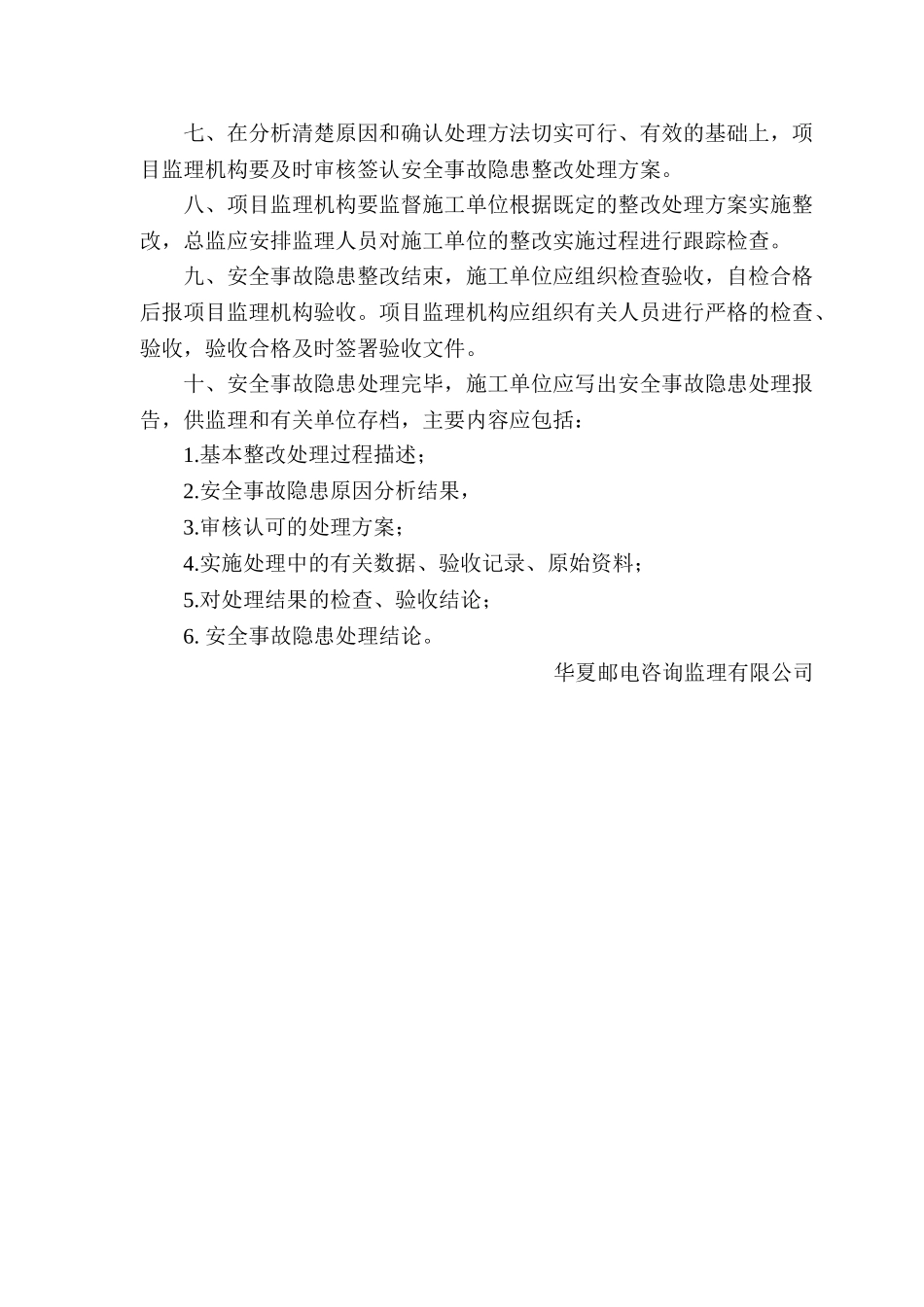 七、在分析清楚原因和确认处理方法切实可行、有效的基础上，项目监理机构要及时审核签认安全事故隐患整改处理方案。

八、项目监理机构要监督施工单位根据既定的整改处理方案实施整改，总监应安排监理人员对施工单位的整改实施过程进行跟踪检查。

九、安全事故隐患整改结束，施工单位应组织检查验收，自检合格后报项目监理机构验收。项目监理机构应组织有关人员进行严格的检查、验收，验收合格及时签署验收文件。

十、安全事故隐患处理完毕，施工单位应写出安全事故隐患处理报告，供监理和有关单位存档，主要内容应包括：

1.基本整改处理过程描述；

2.安全事故隐患原因分析结果，

3.审核认可的处理方案；

4.实施处理中的有关数据、验收记录、原始资料；

5.对处理结果的检查、验收结论；

6. 安全事故隐患处理结论。

华夏邮电咨询监理有限公司